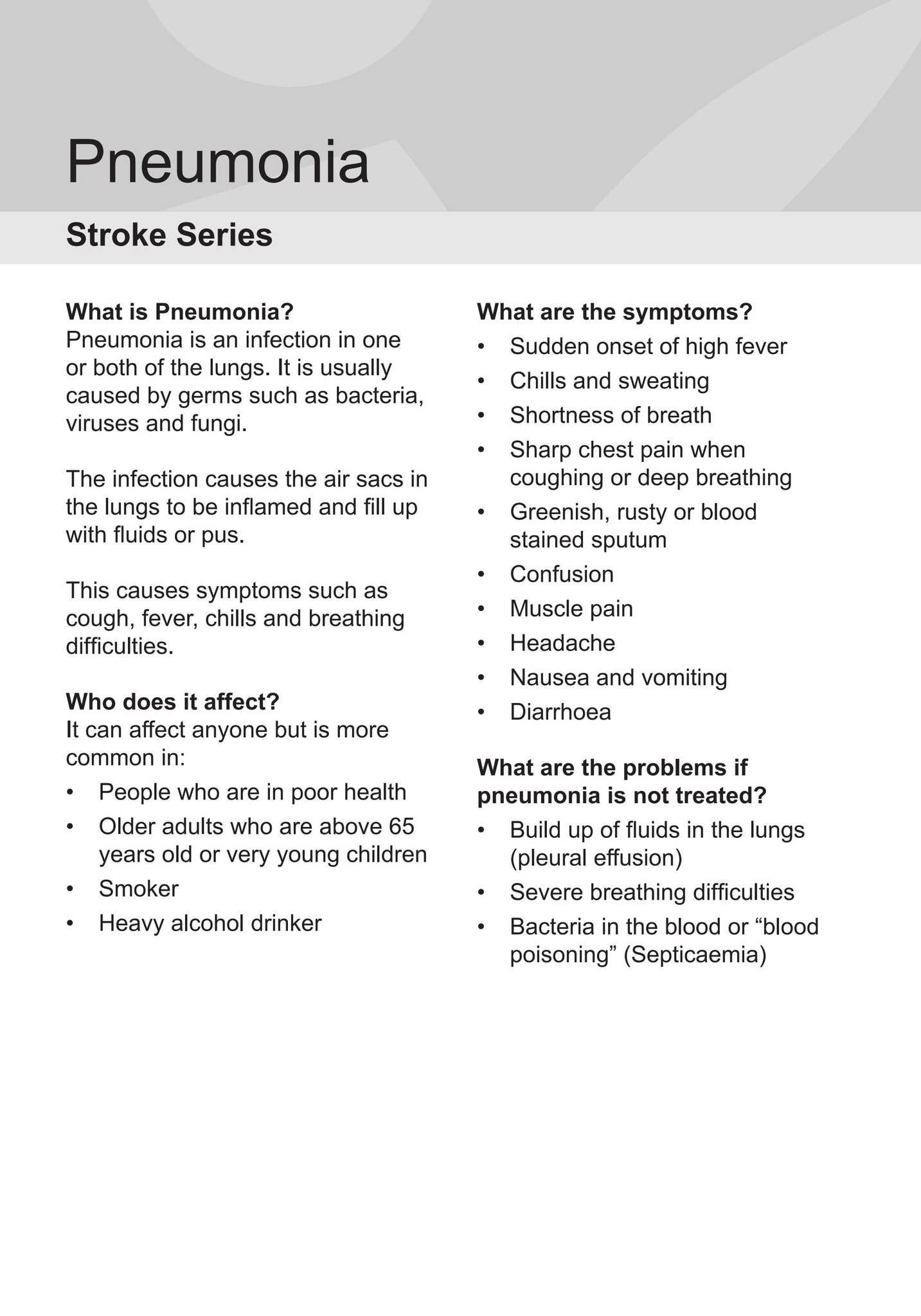 Pneumonia

Stroke Series

What is Pneumonia?
Pneumonia is an infection in one or both of the lungs. It is usually caused by germs such as bacteria, viruses and fungi.

The infection causes the air sacs in the lungs to be inflamed and fill up with fluids or pus.

This causes symptoms such as cough, fever, chills and breathing difficulties.

Who does it affect?
It can affect anyone but is more common in:
• People who are in poor health
• Older adults who are above 65 years old or very young children
• Smoker
• Heavy alcohol drinker

What are the symptoms?
• Sudden onset of high fever
• Chills and sweating
• Shortness of breath
• Sharp chest pain when coughing or deep breathing
• Greenish, rusty or blood stained sputum
• Confusion
• Muscle pain
• Headache
• Nausea and vomiting
• Diarrhoea

What are the problems if pneumonia is not treated?
• Build up of fluids in the lungs (pleural effusion)
• Severe breathing difficulties
• Bacteria in the blood or “blood poisoning” (Septicaemia)